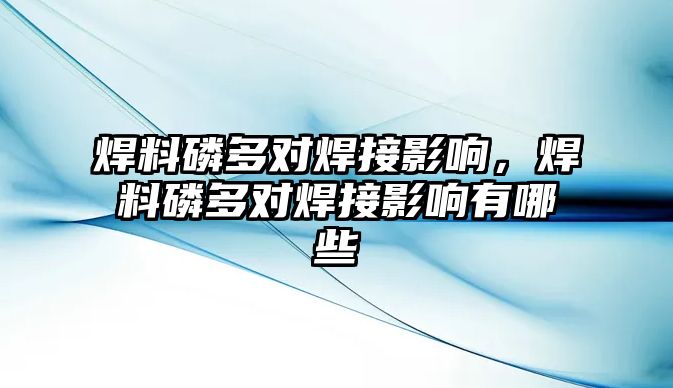 焊料磷多对焊接影响，焊料磷多对焊接影响有哪些